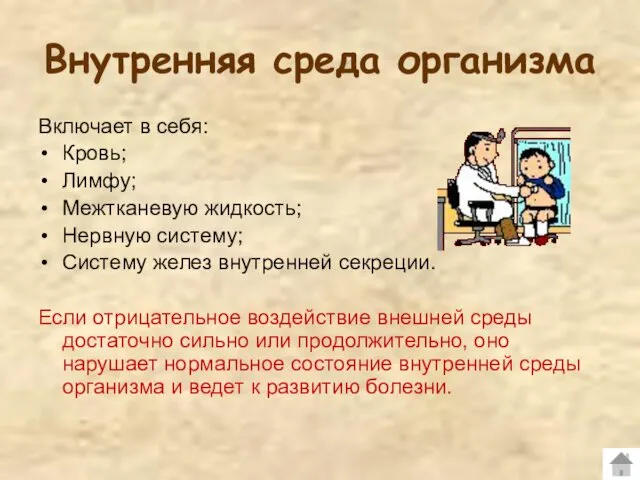 Внутренняя среда организма

Включает в себя:
• Кровь;
• Лимфу;
• Межтканевую жидкость;
• Нервную систему;
• Систему желез внутренней секреции.

Если отрицательное воздействие внешней среды достаточно сильно или продолжительно, оно нарушает нормальное состояние внутренней среды организма и ведет к развитию болезни.